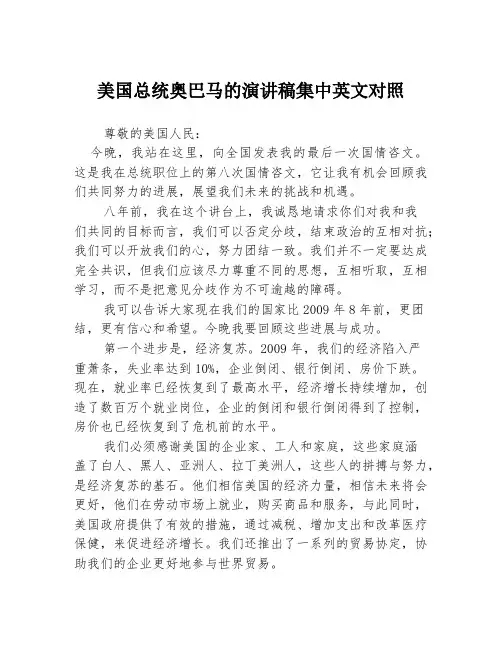 美国总统奥巴马的演讲稿集中英文对照

尊敬的美国人民：

今晚，我站在这里，向全国发表我的最后一次国情咨文。这是我在总统职位上的第八次国情咨文，它让我有机会回顾我们共同努力的进展，展望我们未来的挑战和机遇。

八年前，我在这个讲台上，我诚恳地请求你们对我和我们共同的目标而言，我们可以否定分歧，结束政治的互相对抗；我们可以开放我们的心，努力团结一致。我们并不一定要达成完全共识，但我们应该尽力尊重不同的思想，互相听取，互相学习，而不是把意见分歧作为不可逾越的障碍。

我可以告诉大家现在我们的国家比 2009 年 8 年前，更团结，更有信心和希望。今晚我要回顾这些进展与成功。

第一个进步是，经济复苏。2009 年，我们的经济陷入严重萧条，失业率达到 10%，企业倒闭、银行倒闭、房价下跌。现在，就业率已经恢复到了最高水平，经济增长持续增加，创造了数百万个就业岗位，企业的倒闭和银行倒闭得到了控制，房价也已经恢复到了危机前的水平。

我们必须感谢美国的企业家、工人和家庭，这些家庭涵盖了白人、黑人、亚洲人、拉丁美洲人，这些人的拼搏与努力，是经济复苏的基石。他们相信美国的经济力量，相信未来将会更好，他们在劳动市场上就业，购买商品和服务，与此同时，美国政府提供了有效的措施，通过减税、增加支出和改革医疗保健，来促进经济增长。我们还推出了一系列的贸易协定，协助我们的企业更好地参与世界贸易。